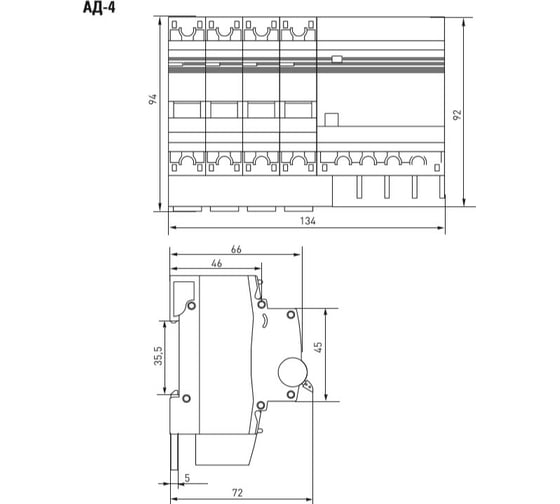 АД-4

94

92

134

66

46

35,5

45

5

72